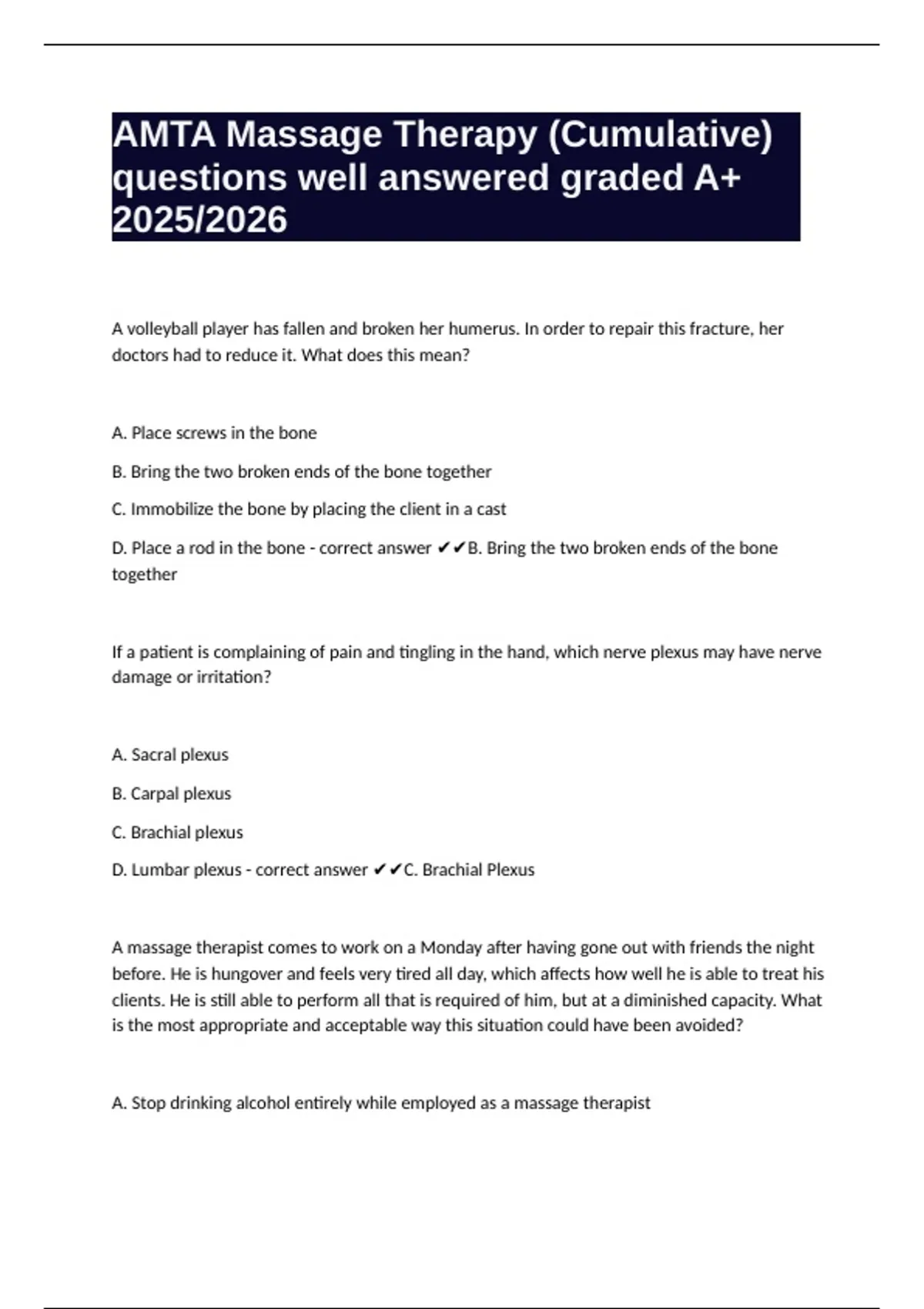 AMTA Massage Therapy (Cumulative) questions well answered graded A+ 2025/2026

A volleyball player has fallen and broken her humerus. In order to repair this fracture, her doctors had to reduce it. What does this mean?

A. Place screws in the bone

B. Bring the two broken ends of the bone together

C. Immobilize the bone by placing the client in a cast

D. Place a rod in the bone - correct answer ✔✔B. Bring the two broken ends of the bone together

If a patient is complaining of pain and tingling in the hand, which nerve plexus may have nerve damage or irritation?

A. Sacral plexus

B. Carpal plexus

C. Brachial plexus

D. Lumbar plexus - correct answer ✔✔C. Brachial Plexus

A massage therapist comes to work on a Monday after having gone out with friends the night before. He is hungover and feels very tired all day, which affects how well he is able to treat his clients. He is still able to perform all that is required of him, but at a diminished capacity. What is the most appropriate and acceptable way this situation could have been avoided?

A. Stop drinking alcohol entirely while employed as a massage therapist